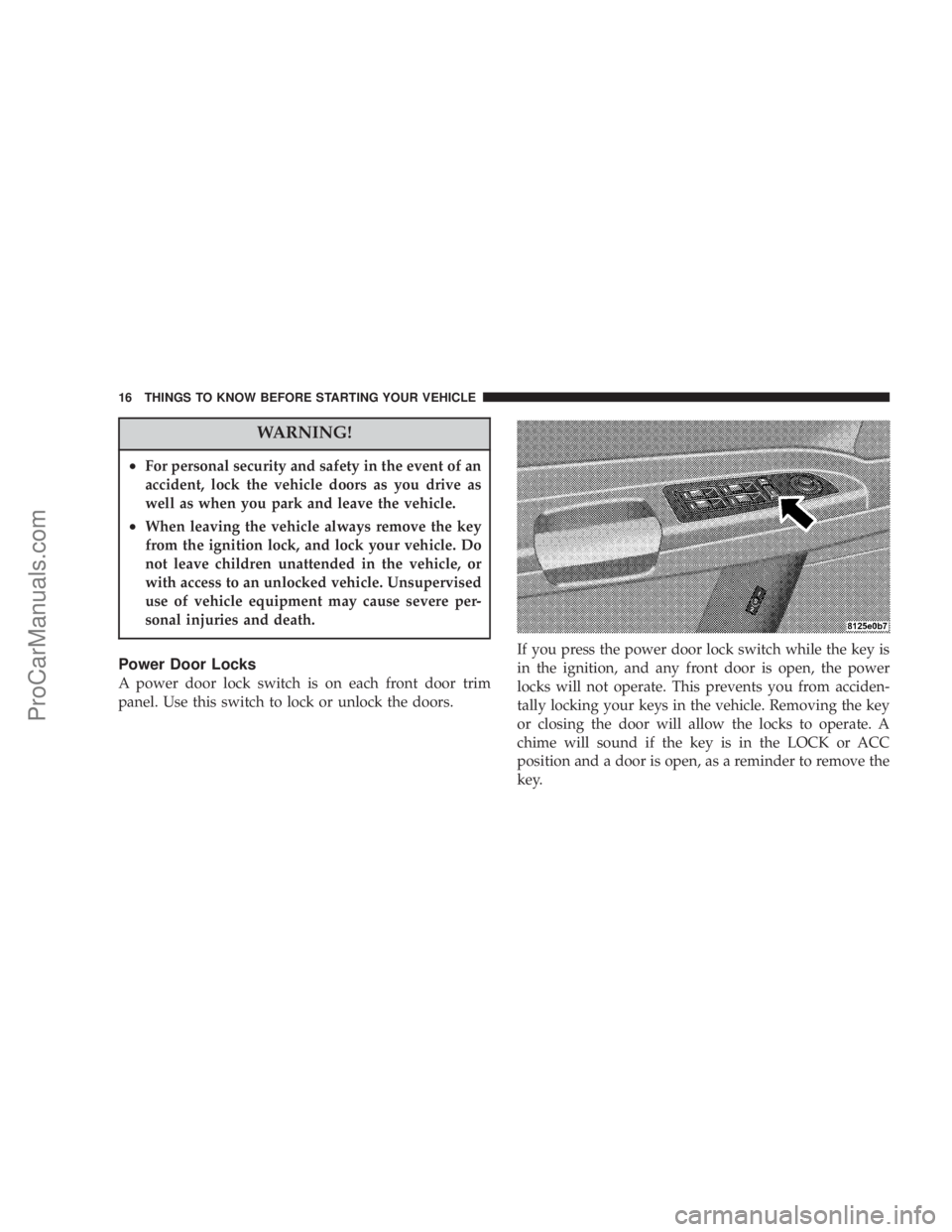 16 THINGS TO KNOW BEFORE STARTING YOUR VEHICLE

WARNING!

• For personal security and safety in the event of an accident, lock the vehicle doors as you drive as well as when you park and leave the vehicle.

• When leaving the vehicle always remove the key from the ignition lock, and lock your vehicle. Do not leave children unattended in the vehicle, or with access to an unlocked vehicle. Unsupervised use of vehicle equipment may cause severe personal injuries and death.

Power Door Locks

A power door lock switch is on each front door trim panel. Use this switch to lock or unlock the doors.

8125e0b7

If you press the power door lock switch while the key is in the ignition, and any front door is open, the power locks will not operate. This prevents you from accidentally locking your keys in the vehicle. Removing the key or closing the door will allow the locks to operate. A chime will sound if the key is in the LOCK or ACC position and a door is open, as a reminder to remove the key.

ProCarManuals.com

carmanualsonline.info